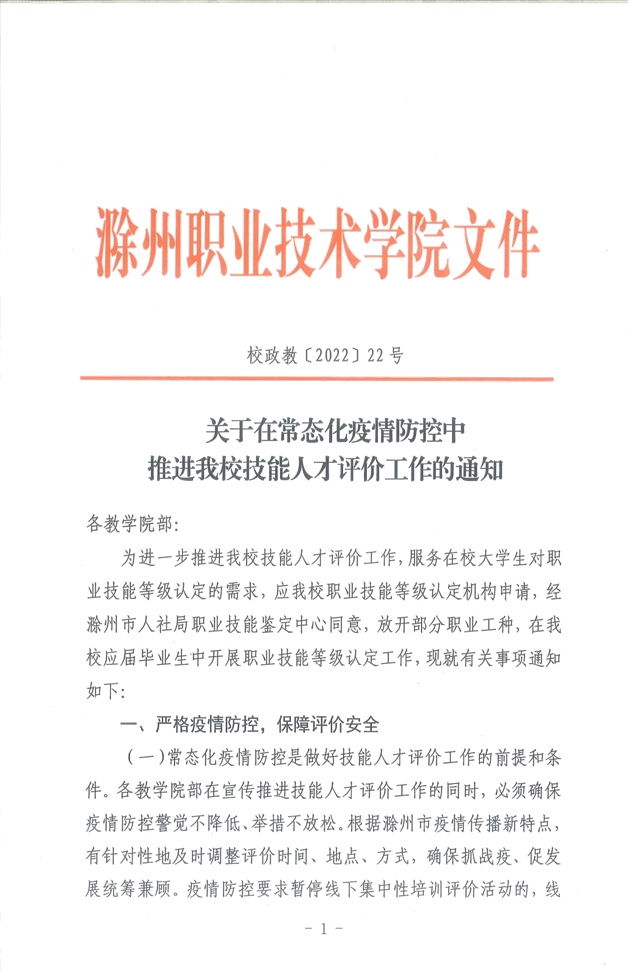 滁州职业技术学院文件

校政教〔2022〕22号

关于在常态化疫情防控中
推进我校技能人才评价工作的通知

各教学院部:

为进一步推进我校技能人才评价工作，服务在校大学生对职业技能等级认定的需求，应我校职业技能等级认定机构申请，经滁州市人社局职业技能鉴定中心同意，放开部分职业工种，在我校应届毕业生中开展职业技能等级认定工作，现就有关事项通知如下:

一、严格疫情防控，保障评价安全

(一)常态化疫情防控是做好技能人才评价工作的前提和条件。各教学院部在宣传推进技能人才评价工作的同时，必须确保疫情防控警觉不降低、举措不放松。根据滁州市疫情传播新特点，有针对性地及时调整评价时间、地点、方式，确保抓战疫、促发展统筹兼顾。疫情防控要求暂停线下集中性培训评价活动的，线

- 1 -